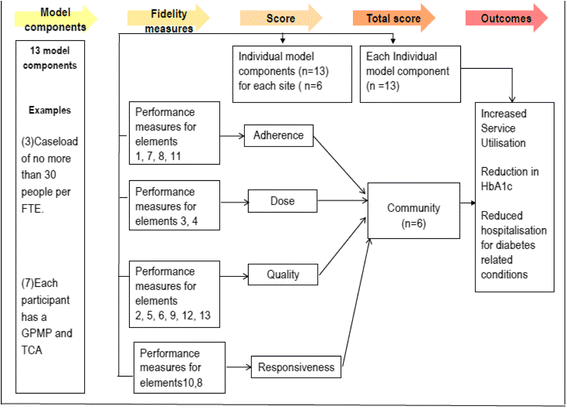 Model components

Fidelity measures

Score

Total score

Outcomes

13 model components

Examples

(3)Caseload of no more than 30 people per FTE.

(7)Each participant has a GPMP and TCA

Individual model components (n=13) for each site ( n=6

Each Individual model component (n =13)

Performance measures for elements 1, 7, 8, 11

Adherence

Performance measures for elements 3, 4

Dose

Performance measures for elements 2, 5, 6, 9, 12, 13

Quality

Performance measures for elements10,8

Responsiveness

Community (n=6)

Increased Service Utilisation

Reduction in HbA1c

Reduced hospitalisation for diabetes related conditions